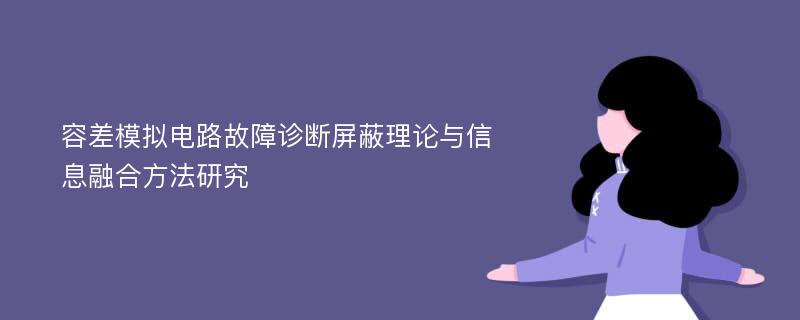 容差模拟电路故障诊断屏蔽理论与信息融合方法研究